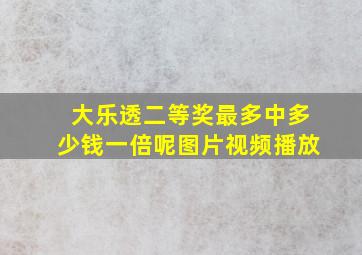 大乐透二等奖最多中多少钱一倍呢图片视频播放